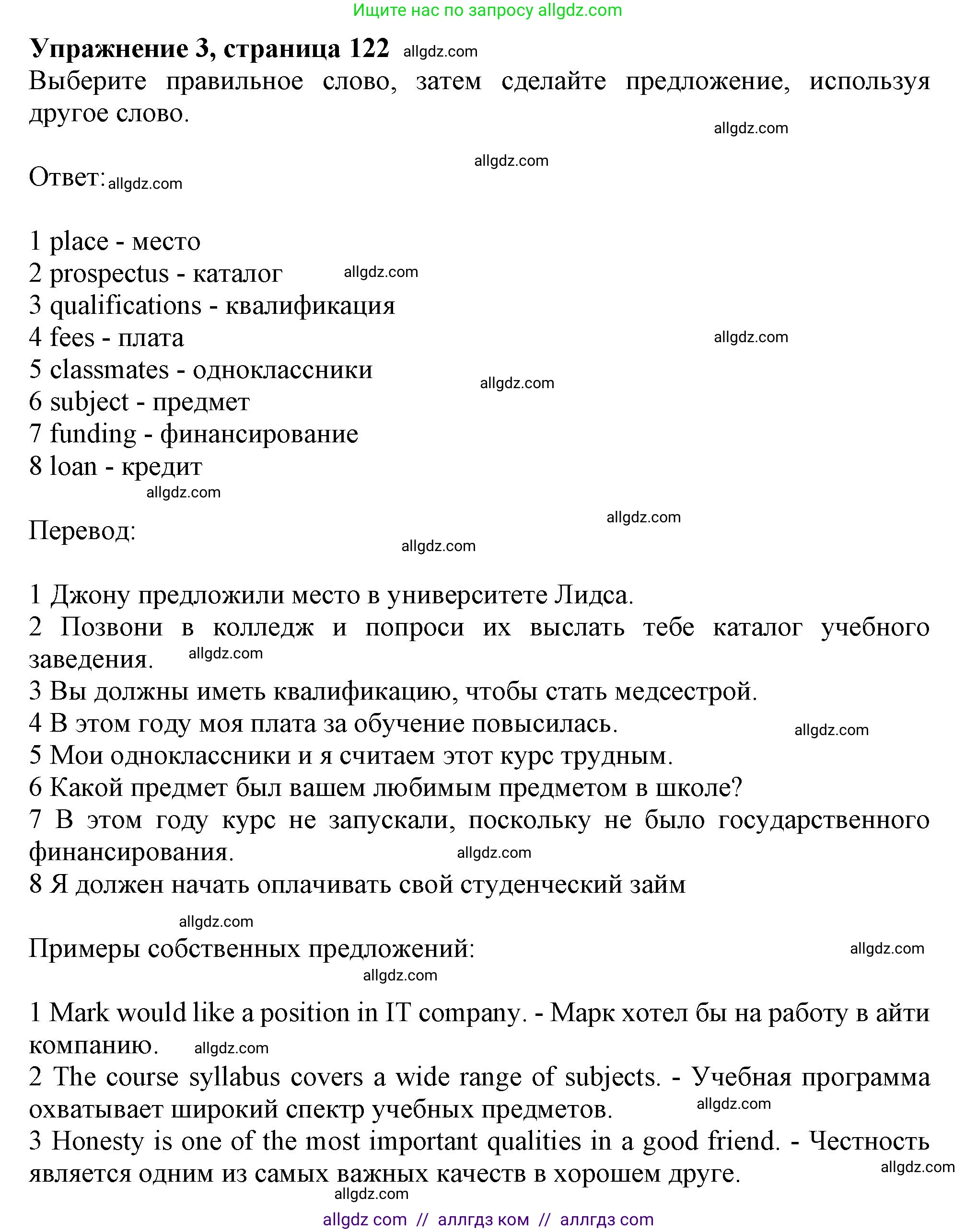 Ищите нас по запросу allgdz.com

Упражнение 3, страница 122 allgdz.com
Выберите правильное слово, затем сделайте предложение, используя другое слово.

allgdz.com

allgdz.com

Ответ: allgdz.com

1 place - место
2 prospectus - каталог allgdz.com
3 qualifications - квалификация
4 fees - плата allgdz.com
5 classmates - одноклассники allgdz.com
6 subject - предмет
7 funding - финансирование
8 loan - кредит
allgdz.com

allgdz.com
Перевод:
allgdz.com

1 Джону предложили место в университете Лидса.
2 Позвони в колледж и попроси их выслать тебе каталог учебного заведения. allgdz.com
3 Вы должны иметь квалификацию, чтобы стать медсестрой.
4 В этом году моя плата за обучение повысилась. allgdz.com
5 Мои одноклассники и я считаем этот курс трудным.
6 Какой предмет был вашем любимым предметом в школе?
7 В этом году курс не запускали, поскольку не было государственного финансирования. allgdz.com
8 Я должен начать оплачивать свой студенческий займ

allgdz.com
Примеры собственных предложений: allgdz.com
allgdz.com

1 Mark would like a position in IT company. - Марк хотел бы на работу в айти компанию. allgdz.com
2 The course syllabus covers a wide range of subjects. - Учебная программа охватывает широкий спектр учебных предметов. allgdz.com
3 Honesty is one of the most important qualities in a good friend. - Честность является одним из самых важных качеств в хорошем друге. allgdz.com
allgdz.com

allgdz com // аллгдз ком // аллгдз com